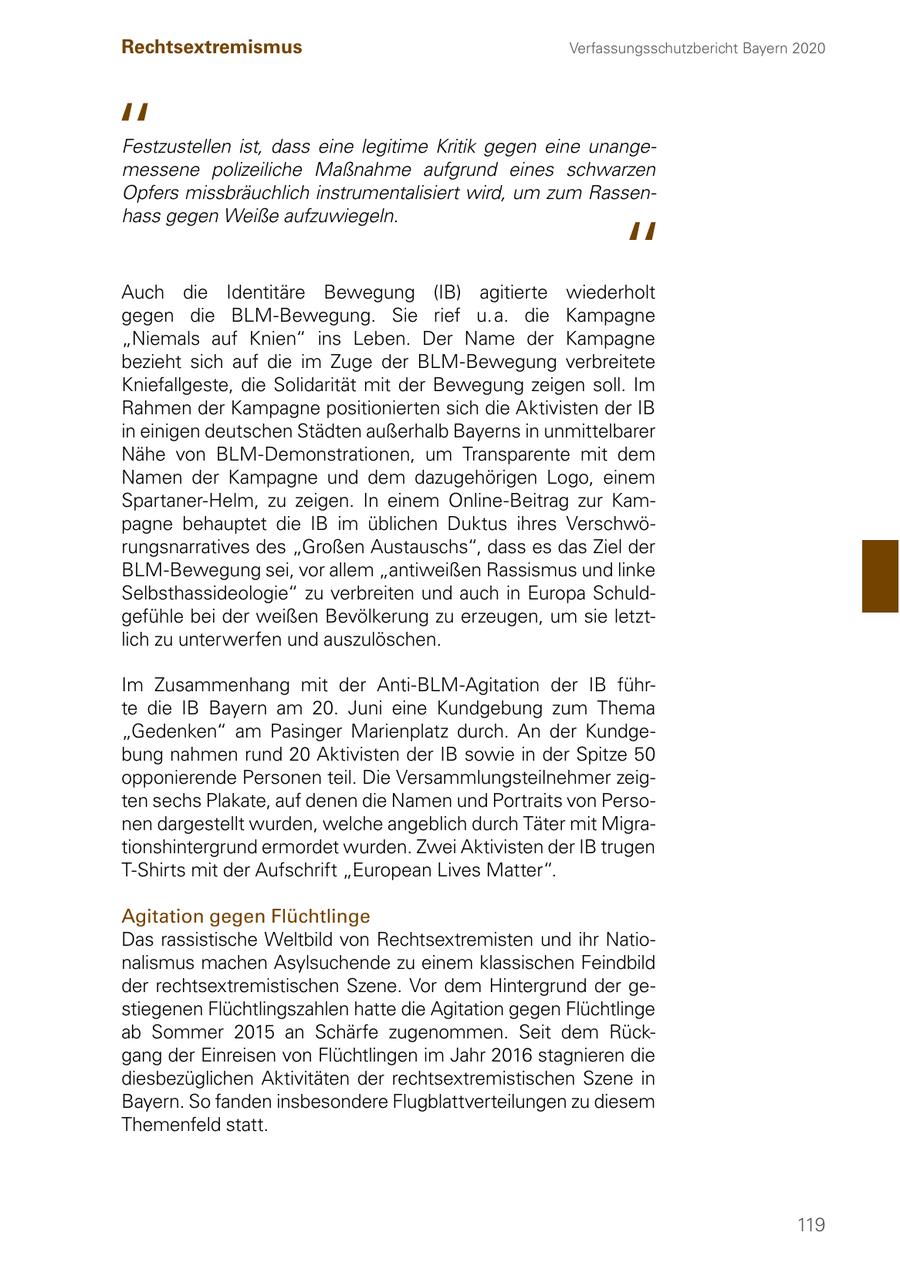 Rechtsextremismus

Verfassungsschutzbericht Bayern 2020

"

Festzustellen ist, dass eine legitime Kritik gegen eine unangemessene polizeiliche Maßnahme aufgrund eines schwarzen Opfers missbräuchlich instrumentalisiert wird, um zum Rassenhass gegen Weiße aufzuwiegeln.

"

Auch die Identitäre Bewegung (IB) agitierte wiederholt gegen die BLM-Bewegung. Sie rief u.a. die Kampagne „Niemals auf Knien“ ins Leben. Der Name der Kampagne bezieht sich auf die im Zuge der BLM-Bewegung verbreitete Kniefallgeste, die Solidarität mit der Bewegung zeigen soll. Im Rahmen der Kampagne positionierten sich die Aktivisten der IB in einigen deutschen Städten außerhalb Bayerns in unmittelbarer Nähe von BLM-Demonstrationen, um Transparente mit dem Namen der Kampagne und dem dazugehörigen Logo, einem Spartaner-Helm, zu zeigen. In einem Online-Beitrag zur Kampagne behauptet die IB im üblichen Duktus ihres Verschwörungsnarratives des „Großen Austauschs“, dass es das Ziel der BLM-Bewegung sei, vor allem „antiweißen Rassismus und linke Selbsthassideologie“ zu verbreiten und auch in Europa Schuldgefühle bei der weißen Bevölkerung zu erzeugen, um sie letztlich zu unterwerfen und auszulöschen.

Im Zusammenhang mit der Anti-BLM-Agitation der IB führte die IB Bayern am 20. Juni eine Kundgebung zum Thema „Gedenken“ am Pasinger Marienplatz durch. An der Kundgebung nahmen rund 20 Aktivisten der IB sowie in der Spitze 50 opponierende Personen teil. Die Versammlungsteilnehmer zeigten sechs Plakate, auf denen die Namen und Portraits von Personen dargestellt wurden, welche angeblich durch Täter mit Migrationshintergrund ermordet wurden. Zwei Aktivisten der IB trugen T-Shirts mit der Aufschrift „European Lives Matter“.

Agitation gegen Flüchtlinge
Das rassistische Weltbild von Rechtsextremisten und ihr Nationalismus machen Asylsuchende zu einem klassischen Feindbild der rechtsextremistischen Szene. Vor dem Hintergrund der gestiegenen Flüchtlingszahlen hatte die Agitation gegen Flüchtlinge ab Sommer 2015 an Schärfe zugenommen. Seit dem Rückgang der Einreisen von Flüchtlingen im Jahr 2016 stagnieren die diesbezüglichen Aktivitäten der rechtsextremistischen Szene in Bayern. So fanden insbesondere Flugblattverteilungen zu diesem Themenfeld statt.

119